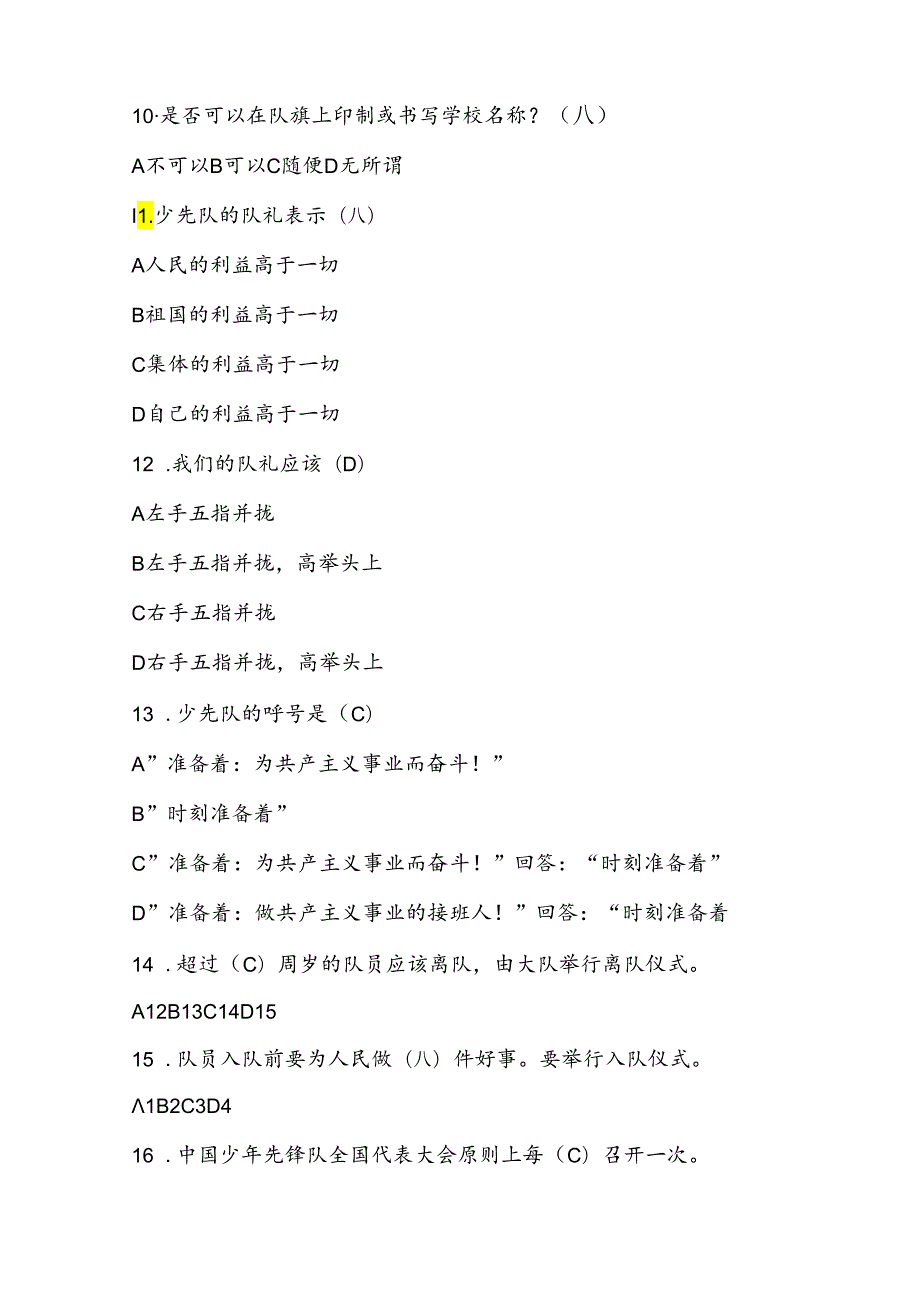 10·是否可以在队旗上印制或书写学校名称？（八）

A不可以B可以C随便D无所谓

I1.少先队的队礼表示（八）

A人民的利益高于一切

B祖国的利益高于一切

C集体的利益高于一切

D自己的利益高于一切

12 .我们的队礼应该（D）

A左手五指并拢

B左手五指并拢，高举头上

C右手五指并拢

D右手五指并拢，高举头上

13 .少先队的呼号是（C）

A”准备着：为共产主义事业而奋斗！”

B”时刻准备着”

C”准备着：为共产主义事业而奋斗！”回答：“时刻准备着”

D”准备着：做共产主义事业的接班人！”回答：“时刻准备着

14 .超过（C）周岁的队员应该离队，由大队举行离队仪式。

A12B13C14D15

15 .队员入队前要为人民做（八）件好事。要举行入队仪式。

Λ1B2C3D4

16 .中国少年先锋队全国代表大会原则上每（C）召开一次。